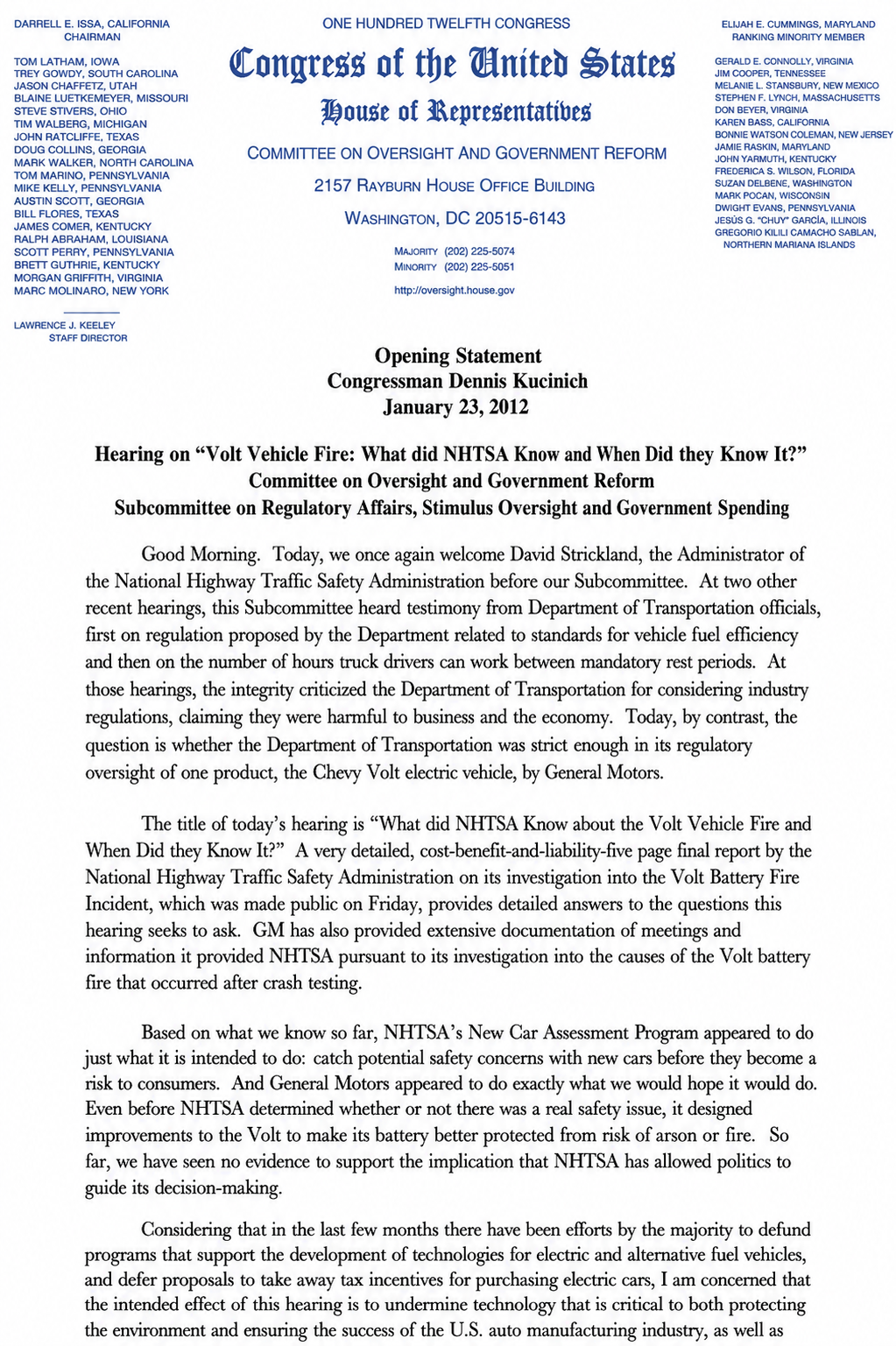 DARRELL E. ISSA, CALIFORNIA
CHAIRMAN

TOM LATHAM, IOWA
TREY GOWDY, SOUTH CAROLINA
JASON CHAFFETZ, UTAH
BLAINE LUETKEMEYER, MISSOURI
STEVE STIVERS, OHIO
TIM WALBERG, MICHIGAN
JOHN RATCLIFFE, TEXAS
DOUG COLLINS, GEORGIA
MARK WALKER, NORTH CAROLINA
TOM MARINO, PENNSYLVANIA
MIKE KELLY, PENNSYLVANIA
AUSTIN SCOTT, GEORGIA
BILL FLORES, TEXAS
JAMES COMER, KENTUCKY
RALPH ABRAHAM, LOUISIANA
SCOTT PERRY, PENNSYLVANIA
BRETT GUTHRIE, KENTUCKY
MORGAN GRIFFITH, VIRGINIA
MARC MOLINARO, NEW YORK

LAWRENCE J. KEELEY
STAFF DIRECTOR

ONE HUNDRED TWELFTH CONGRESS
Congress of the United States
House of Representatives
COMMITTEE ON OVERSIGHT AND GOVERNMENT REFORM
2157 RAYBURN HOUSE OFFICE BUILDING
WASHINGTON, DC 20515-6143

MAJORITY (202) 225-5074
MINORITY (202) 225-5051

http://oversight.house.gov

ELIJAH E. CUMMINGS, MARYLAND
RANKING MINORITY MEMBER

GERALD E. CONNOLLY, VIRGINIA
JIM COOPER, TENNESSEE
MELANIE L. STANSBURY, NEW MEXICO
STEPHEN F. LYNCH, MASSACHUSETTS
DON BEYER, VIRGINIA
KAREN BASS, CALIFORNIA
BONNIE WATSON COLEMAN, NEW JERSEY
JAMIE RASKIN, MARYLAND
JOHN YARMUTH, KENTUCKY
FREDERICA S. WILSON, FLORIDA
SUZAN DELBENE, WASHINGTON
MARK POCAN, WISCONSIN
DWIGHT EVANS, PENNSYLVANIA
JESÚS G. "CHUY" GARCÍA, ILLINOIS
GREGORIO KILILI CAMACHO SABLAN,
NORTHERN MARIANA ISLANDS

Opening Statement
Congressman Dennis Kucinich
January 23, 2012

Hearing on "Volt Vehicle Fire: What did NHTSA Know and When Did they Know It?"
Committee on Oversight and Government Reform
Subcommittee on Regulatory Affairs, Stimulus Oversight and Government Spending

Good Morning. Today, we once again welcome David Strickland, the Administrator of the National Highway Traffic Safety Administration before our Subcommittee. At two other recent hearings, this Subcommittee heard testimony from Department of Transportation officials, first on regulation proposed by the Department related to standards for vehicle fuel efficiency and then on the number of hours truck drivers can work between mandatory rest periods. At those hearings, the integrity criticized the Department of Transportation for considering industry regulations, claiming they were harmful to business and the economy. Today, by contrast, the question is whether the Department of Transportation was strict enough in its regulatory oversight of one product, the Chevy Volt electric vehicle, by General Motors.

The title of today's hearing is "What did NHTSA Know about the Volt Vehicle Fire and When Did they Know It?" A very detailed, cost-benefit-and-liability-five page final report by the National Highway Traffic Safety Administration on its investigation into the Volt Battery Fire Incident, which was made public on Friday, provides detailed answers to the questions this hearing seeks to ask. GM has also provided extensive documentation of meetings and information it provided NHTSA pursuant to its investigation into the causes of the Volt battery fire that occurred after crash testing.

Based on what we know so far, NHTSA's New Car Assessment Program appeared to do just what it is intended to do: catch potential safety concerns with new cars before they become a risk to consumers. And General Motors appeared to do exactly what we would hope it would do. Even before NHTSA determined whether or not there was a real safety issue, it designed improvements to the Volt to make its battery better protected from risk of arson or fire. So far, we have seen no evidence to support the implication that NHTSA has allowed politics to guide its decision-making.

Considering that in the last few months there have been efforts by the majority to defund programs that support the development of technologies for electric and alternative fuel vehicles, and defer proposals to take away tax incentives for purchasing electric cars, I am concerned that the intended effect of this hearing is to undermine technology that is critical to both protecting the environment and ensuring the success of the U.S. auto manufacturing industry, as well as